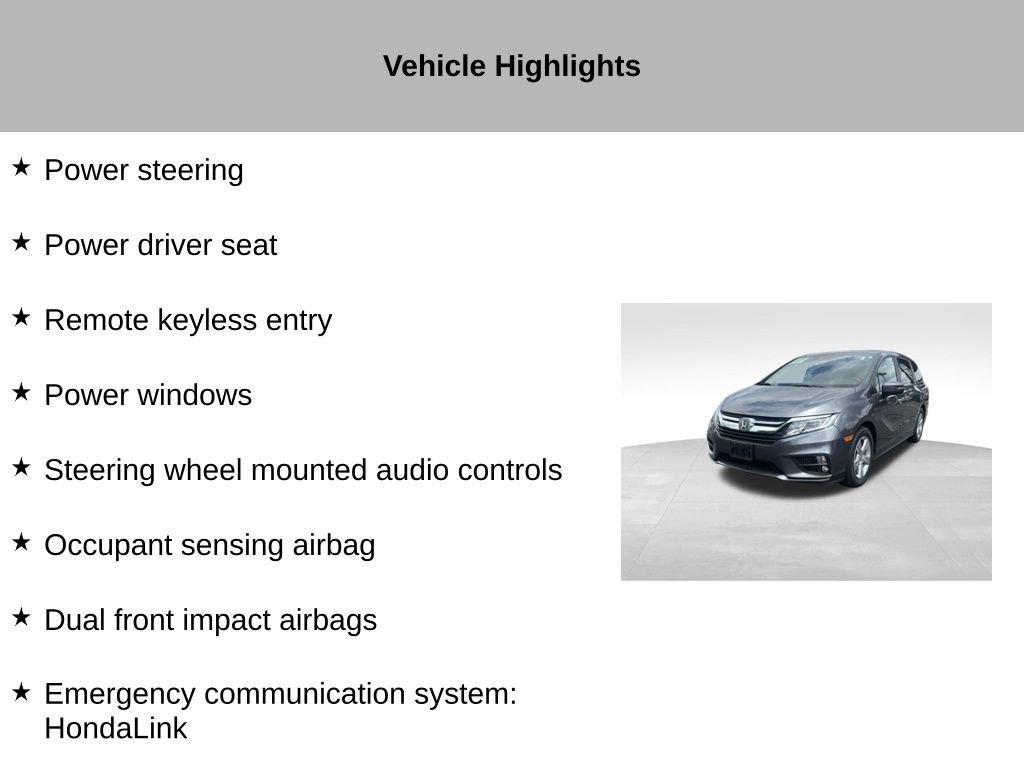 Vehicle Highlights

★ Power steering

★ Power driver seat

★ Remote keyless entry

★ Power windows

★ Steering wheel mounted audio controls

★ Occupant sensing airbag

★ Dual front impact airbags

★ Emergency communication system: HondaLink